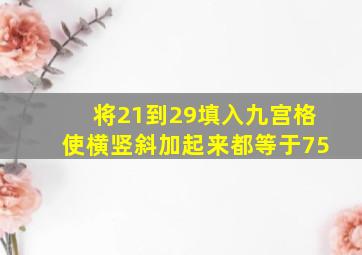 将21到29填入九宫格
使横竖斜加起来都等于75